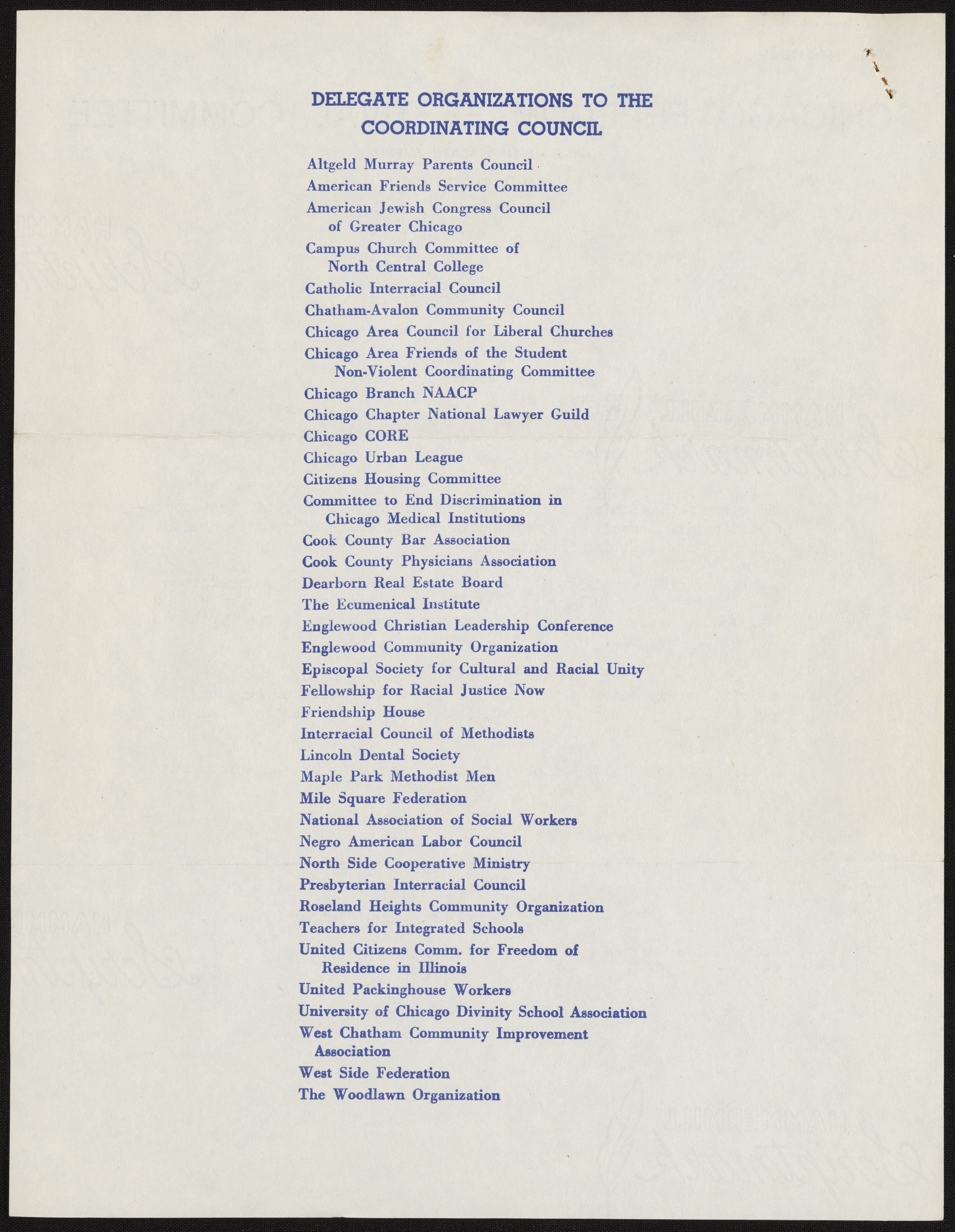 DELEGATE ORGANIZATIONS TO THE COORDINATING COUNCIL

Altgeld Murray Parents Council
American Friends Service Committee
American Jewish Congress Council of Greater Chicago
Campus Church Committee of North Central College
Catholic Interracial Council
Chatham-Avalon Community Council
Chicago Area Council for Liberal Churches
Chicago Area Friends of the Student Non-Violent Coordinating Committee
Chicago Branch NAACP
Chicago Chapter National Lawyer Guild
Chicago CORE
Chicago Urban League
Citizens Housing Committee
Committee to End Discrimination in Chicago Medical Institutions
Cook County Bar Association
Cook County Physicians Association
Dearborn Real Estate Board
The Ecumenical Institute
Englewood Christian Leadership Conference
Englewood Community Organization
Episcopal Society for Cultural and Racial Unity
Fellowship for Racial Justice Now
Friendship House
Interracial Council of Methodists
Lincoln Dental Society
Maple Park Methodist Men
Mile Square Federation
National Association of Social Workers
Negro American Labor Council
North Side Cooperative Ministry
Presbyterian Interracial Council
Roseland Heights Community Organization
Teachers for Integrated Schools
United Citizens Comm. for Freedom of Residence in Illinois
United Packinghouse Workers
University of Chicago Divinity School Association
West Chatham Community Improvement Association
West Side Federation
The Woodlawn Organization